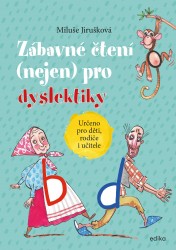 Miluše Jirušková

Zábavné čtení (nejen) pro dyslektiky

Určeno pro děti, rodiče i učitele

b

d

edika